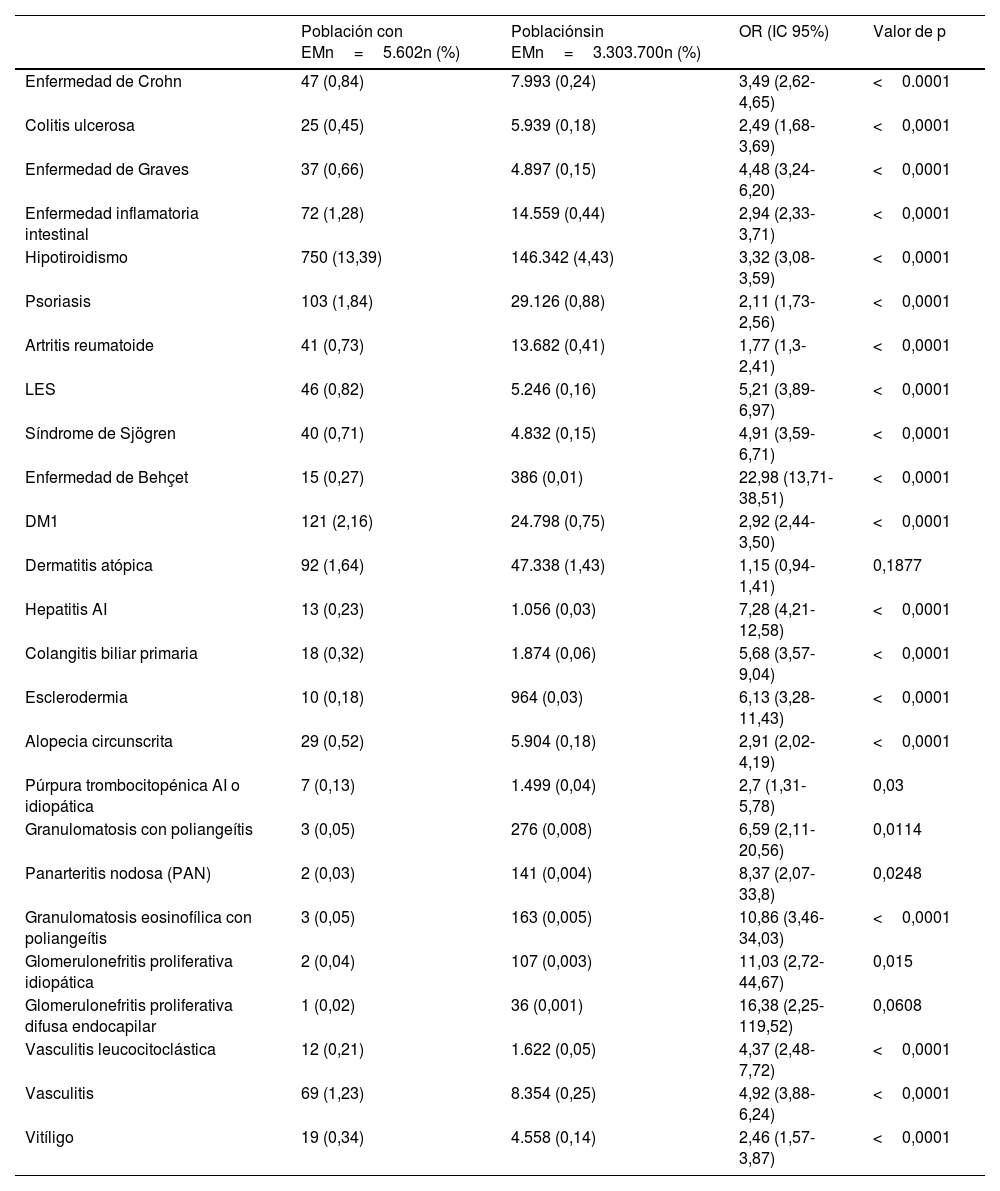 |  | Población con EMn = 5.602n (%) | Poblaciónsin EMn = 3.303.700n (%) | OR (IC 95%) | Valor de p |
|---|---|---|---|---|
| Enfermedad de Crohn | 47 (0,84) | 7.993 (0,24) | 3,49 (2,62-4,65) | < 0.0001 |
| Colitis ulcerosa | 25 (0,45) | 5.939 (0,18) | 2,49 (1,68-3,69) | < 0,0001 |
| Enfermedad de Graves | 37 (0,66) | 4.897 (0,15) | 4,48 (3,24-6,20) | < 0,0001 |
| Enfermedad inflamatoria intestinal | 72 (1,28) | 14.559 (0,44) | 2,94 (2,33-3,71) | < 0,0001 |
| Hipotiroidismo | 750 (13,39) | 146.342 (4,43) | 3,32 (3,08-3,59) | < 0,0001 |
| Psoriasis | 103 (1,84) | 29.126 (0,88) | 2,11 (1,73-2,56) | < 0,0001 |
| Artritis reumatoide | 41 (0,73) | 13.682 (0,41) | 1,77 (1,3-2,41) | < 0,0001 |
| LES | 46 (0,82) | 5.246 (0,16) | 5,21 (3,89-6,97) | < 0,0001 |
| Síndrome de Sjögren | 40 (0,71) | 4.832 (0,15) | 4,91 (3,59-6,71) | < 0,0001 |
| Enfermedad de Behçet | 15 (0,27) | 386 (0,01) | 22,98 (13,71-38,51) | < 0,0001 |
| DM1 | 121 (2,16) | 24.798 (0,75) | 2,92 (2,44-3,50) | < 0,0001 |
| Dermatitis atópica | 92 (1,64) | 47.338 (1,43) | 1,15 (0,94-1,41) | 0,1877 |
| Hepatitis AI | 13 (0,23) | 1.056 (0,03) | 7,28 (4,21-12,58) | < 0,0001 |
| Colangitis biliar primaria | 18 (0,32) | 1.874 (0,06) | 5,68 (3,57-9,04) | < 0,0001 |
| Esclerodermia | 10 (0,18) | 964 (0,03) | 6,13 (3,28-11,43) | < 0,0001 |
| Alopecia circunscrita | 29 (0,52) | 5.904 (0,18) | 2,91 (2,02-4,19) | < 0,0001 |
| Púrpura trombocitopénica AI o idiopática | 7 (0,13) | 1.499 (0,04) | 2,7 (1,31-5,78) | 0,03 |
| Granulomatosis con poliangeítis | 3 (0,05) | 276 (0,008) | 6,59 (2,11-20,56) | 0,0114 |
| Panarteritis nodosa (PAN) | 2 (0,03) | 141 (0,004) | 8,37 (2,07-33,8) | 0,0248 |
| Granulomatosis eosinofílica con poliangeítis | 3 (0,05) | 163 (0,005) | 10,86 (3,46-34,03) | < 0,0001 |
| Glomerulonefritis proliferativa idiopática | 2 (0,04) | 107 (0,003) | 11,03 (2,72-44,67) | 0,015 |
| Glomerulonefritis proliferativa difusa endocapilar | 1 (0,02) | 36 (0,001) | 16,38 (2,25-119,52) | 0,0608 |
| Vasculitis leucocitoclástica | 12 (0,21) | 1.622 (0,05) | 4,37 (2,48-7,72) | < 0,0001 |
| Vasculitis | 69 (1,23) | 8.354 (0,25) | 4,92 (3,88-6,24) | < 0,0001 |
| Vitíligo | 19 (0,34) | 4.558 (0,14) | 2,46 (1,57-3,87) | < 0,0001 |